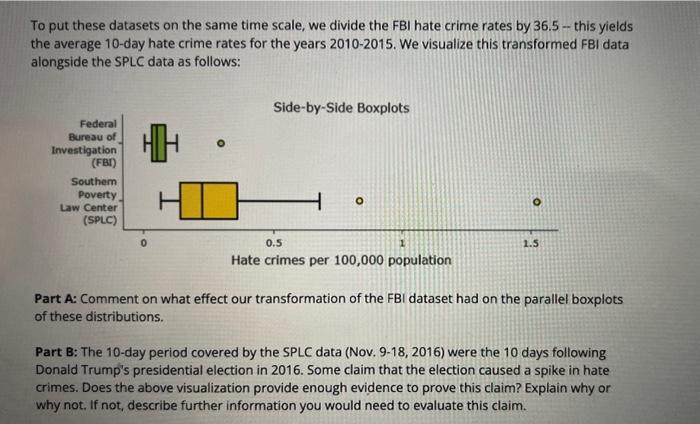 To put these datasets on the same time scale, we divide the FBI hate crime rates by 36.5 -- this yields the average 10-day hate crime rates for the years 2010-2015. We visualize this transformed FBI data alongside the SPLC data as follows:

Side-by-Side Boxplots

Federal
Bureau of
Investigation
(FBI)

Southern
Poverty
Law Center
(SPLC)

0
0.5
1
1.5

Hate crimes per 100,000 population

Part A: Comment on what effect our transformation of the FBI dataset had on the parallel boxplots of these distributions.

Part B: The 10-day period covered by the SPLC data (Nov. 9-18, 2016) were the 10 days following Donald Trump's presidential election in 2016. Some claim that the election caused a spike in hate crimes. Does the above visualization provide enough evidence to prove this claim? Explain why or why not. If not, describe further information you would need to evaluate this claim.